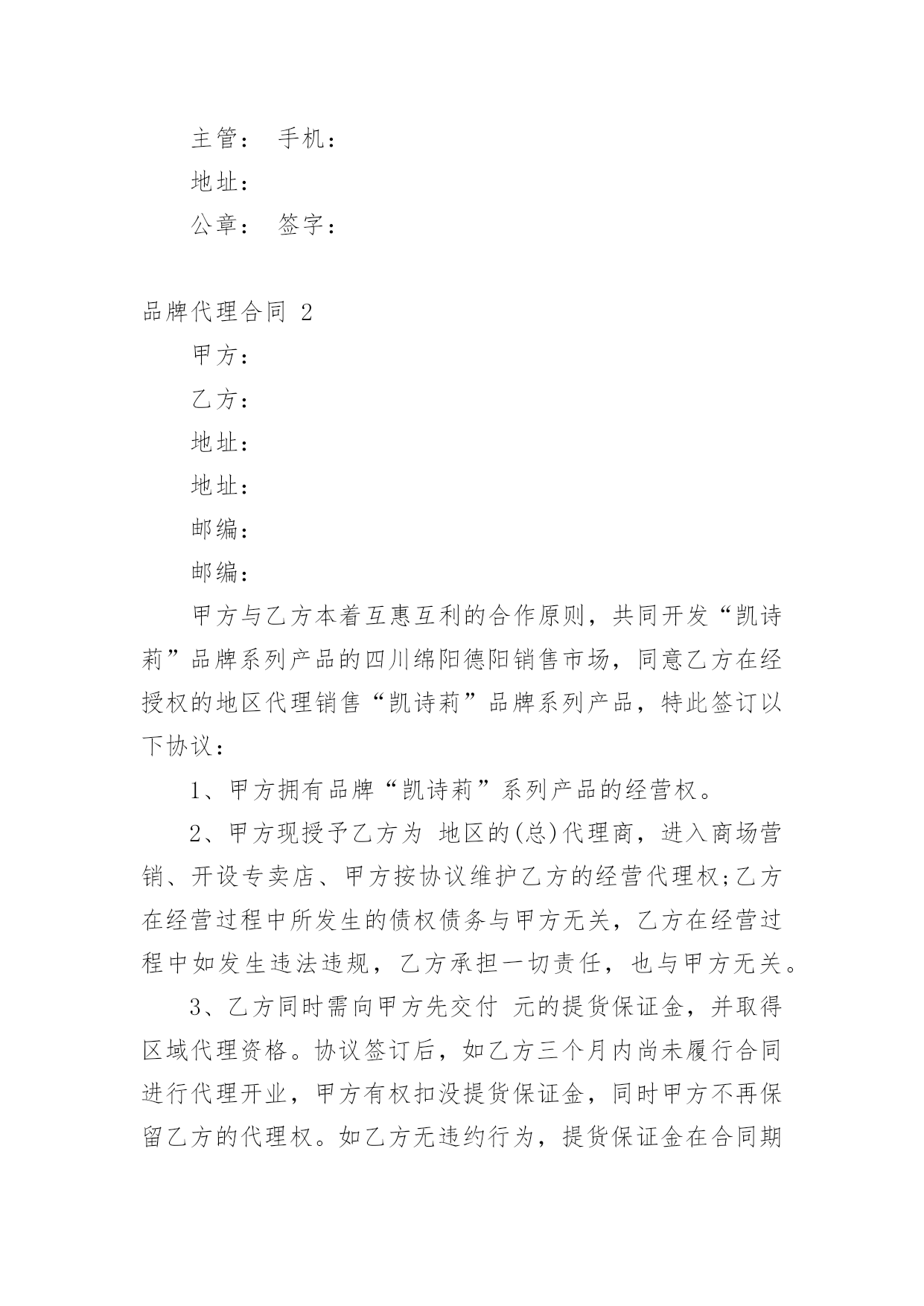 主管： 手机：

地址：

公章： 签字：

品牌代理合同 2

甲方：

乙方：

地址：

地址：

邮编：

邮编：

甲方与乙方本着互惠互利的合作原则，共同开发“凯诗莉”品牌系列产品的四川绵阳德阳销售市场，同意乙方在经授权的地区代理销售“凯诗莉”品牌系列产品，特此签订以下协议：

1、甲方拥有品牌“凯诗莉”系列产品的经营权。

2、甲方现授予乙方为 地区的(总)代理商，进入商场营销、开设专卖店、甲方按协议维护乙方的经营代理权;乙方在经营过程中所发生的债权债务与甲方无关，乙方在经营过程中如发生违法违规，乙方承担一切责任，也与甲方无关。

3、乙方同时需向甲方先交付 元的提货保证金，并取得区域代理资格。协议签订后，如乙方三个月内尚未履行合同进行代理开业，甲方有权扣没提货保证金，同时甲方不再保留乙方的代理权。如乙方无违约行为，提货保证金在合同期